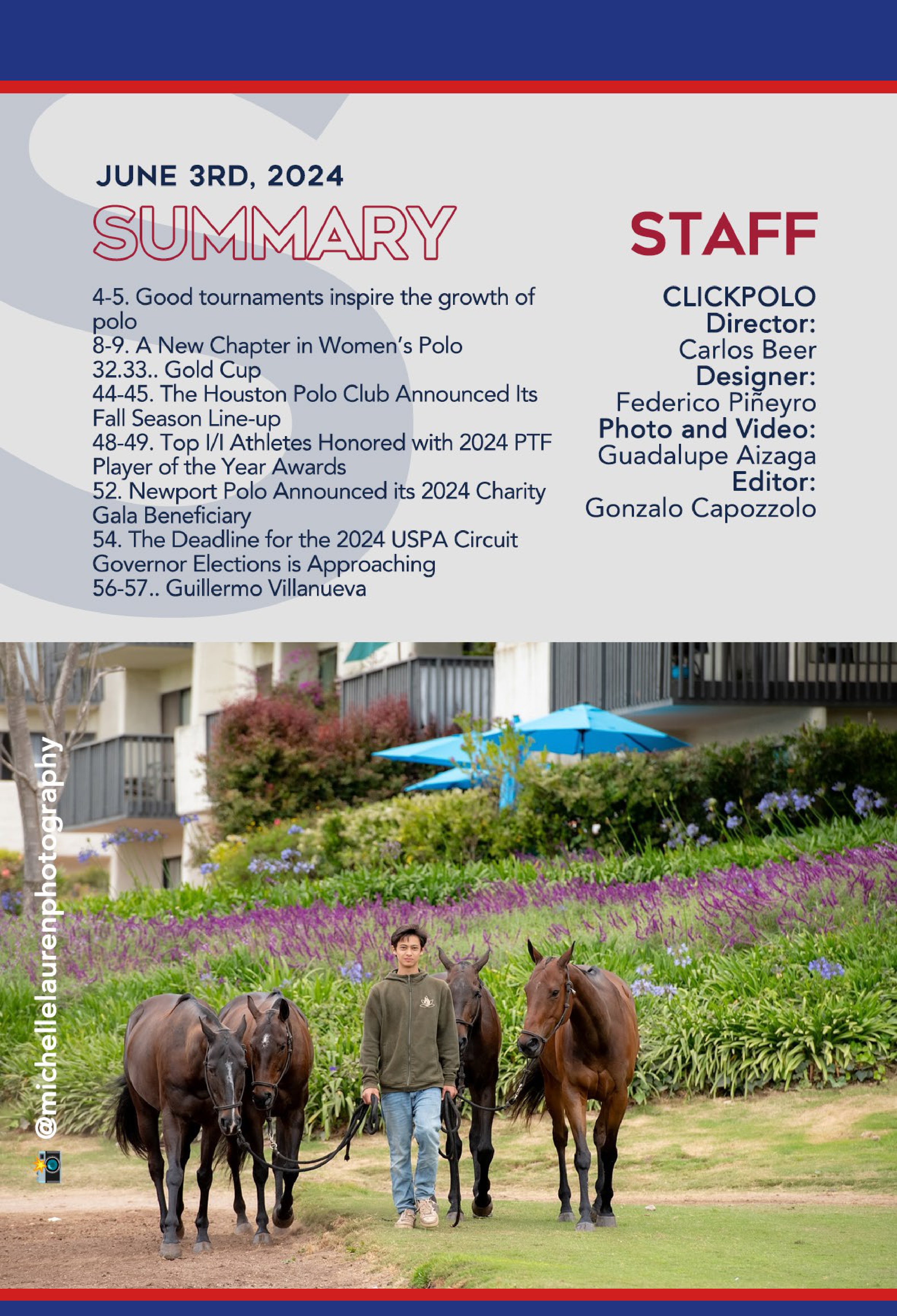 JUNE 3RD, 2024

SUMMARY

4-5. Good tournaments inspire the growth of polo
8-9. A New Chapter in Women's Polo
32.33.. Gold Cup
44-45. The Houston Polo Club Announced Its Fall Season Line-up
48-49. Top I/I Athletes Honored with 2024 PTF Player of the Year Awards
52. Newport Polo Announced its 2024 Charity Gala Beneficiary
54. The Deadline for the 2024 USPA Circuit Governor Elections is Approaching
56-57.. Guillermo Villanueva

STAFF

CLICKPOLO
Director:
Carlos Beer
Designer:
Federico Piñeyro
Photo and Video:
Guadalupe Aizaga
Editor:
Gonzalo Capozzolo

@michellelaurenphotography